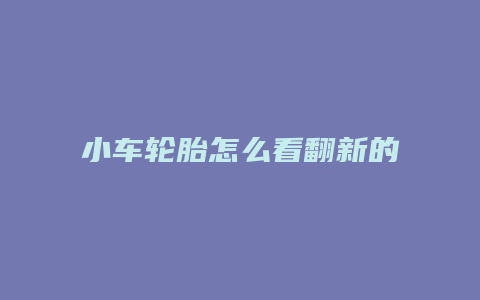 小车轮胎怎么看翻新的